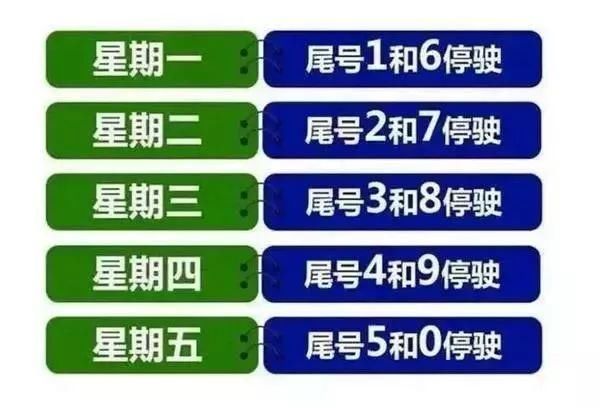 星期一 尾号1和6停驶

星期二 尾号2和7停驶

星期三 尾号3和8停驶

星期四 尾号4和9停驶

星期五 尾号5和0停驶